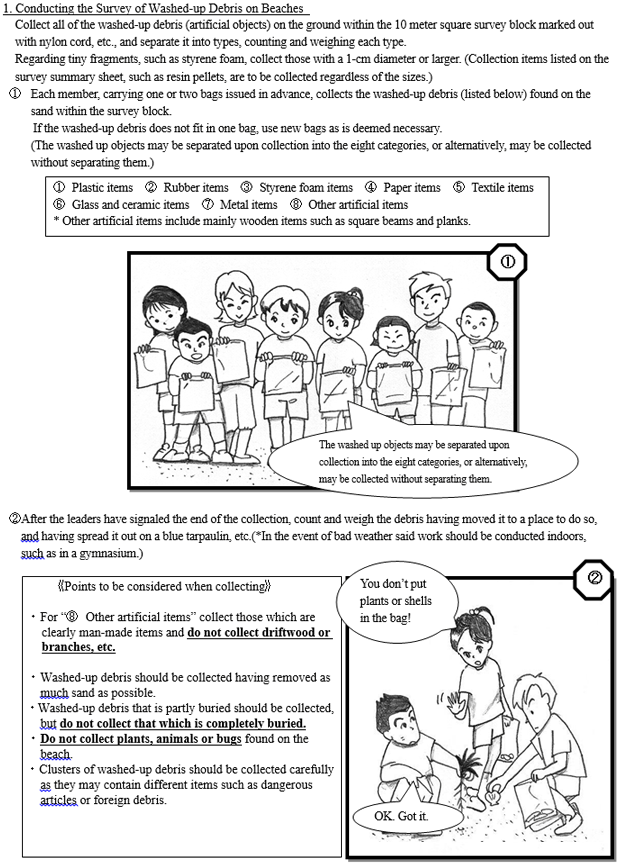 1. Conducting the Survey of Washed-up Debris on Beaches

Collect all of the washed-up debris (artificial objects) on the ground within the 10 meter square survey block marked out with nylon cord, etc., and separate it into types, counting and weighing each type.

Regarding tiny fragments, such as styrene foam, collect those with a 1-cm diameter or larger. (Collection items listed on the survey summary sheet, such as resin pellets, are to be collected regardless of the sizes.)

① Each member, carrying one or two bags issued in advance, collects the washed-up debris (listed below) found on the sand within the survey block.

If the washed-up debris does not fit in one bag, use new bags as is deemed necessary.

(The washed up objects may be separated upon collection into the eight categories, or alternatively, may be collected without separating them.)

① Plastic items ② Rubber items ③ Styrene foam items ④ Paper items ⑤ Textile items
⑥ Glass and ceramic items ⑦ Metal items ⑧ Other artificial items
* Other artificial items include mainly wooden items such as square beams and planks.

①

The washed up objects may be separated upon collection into the eight categories, or alternatively, may be collected without separating them.

②After the leaders have signaled the end of the collection, count and weigh the debris having moved it to a place to do so, and having spread it out on a blue tarpaulin, etc.(*In the event of bad weather said work should be conducted indoors, such as in a gymnasium.)

《Points to be considered when collecting》

・For "⑧ Other artificial items" collect those which are clearly man-made items and do not collect driftwood or branches, etc.

・Washed-up debris should be collected having removed as much sand as possible.
・Washed-up debris that is partly buried should be collected, but do not collect that which is completely buried.
・Do not collect plants, animals or bugs found on the beach.
・Clusters of washed-up debris should be collected carefully as they may contain different items such as dangerous articles or foreign debris.

②

You don't put plants or shells in the bag!

OK. Got it.